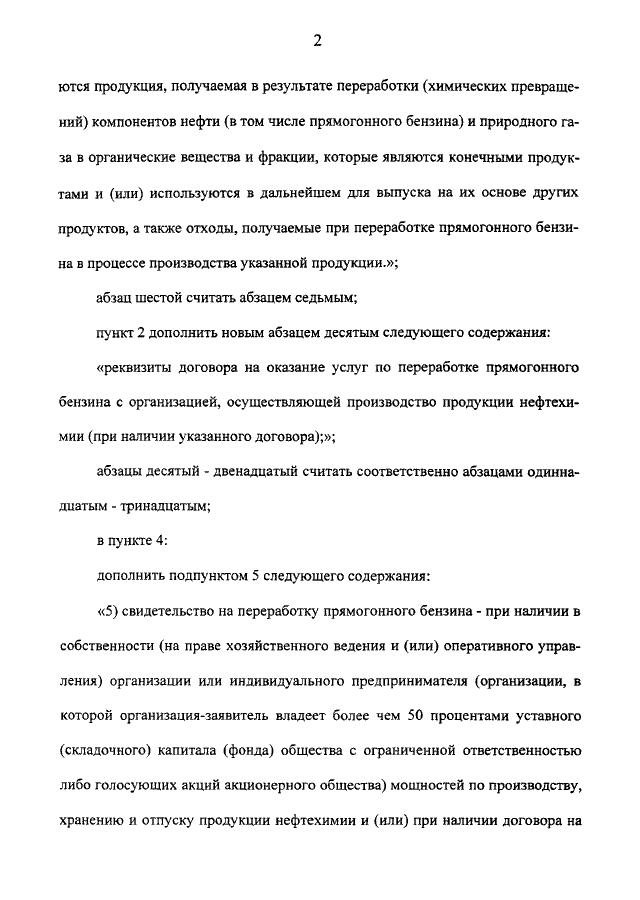 2

ются продукция, получаемая в результате переработки (химических превращений) компонентов нефти (в том числе прямогонного бензина) и природного газа в органические вещества и фракции, которые являются конечными продуктами и (или) используются в дальнейшем для выпуска на их основе других продуктов, а также отходы, получаемые при переработке прямогонного бензина в процессе производства указанной продукции.»;

абзац шестой считать абзацем седьмым;

пункт 2 дополнить новым абзацем десятым следующего содержания:

«реквизиты договора на оказание услуг по переработке прямогонного бензина с организацией, осуществляющей производство продукции нефтехимии (при наличии указанного договора);»;

абзацы десятый - двенадцатый считать соответственно абзацами одиннадцатым - тринадцатым;

в пункте 4:

дополнить подпунктом 5 следующего содержания:

«5) свидетельство на переработку прямогонного бензина - при наличии в собственности (на праве хозяйственного ведения и (или) оперативного управления) организации или индивидуального предпринимателя (организации, в которой организация-заявитель владеет более чем 50 процентами уставного (складочного) капитала (фонда) общества с ограниченной ответственностью либо голосующих акций акционерного общества) мощностей по производству, хранению и отпуску продукции нефтехимии и (или) при наличии договора на